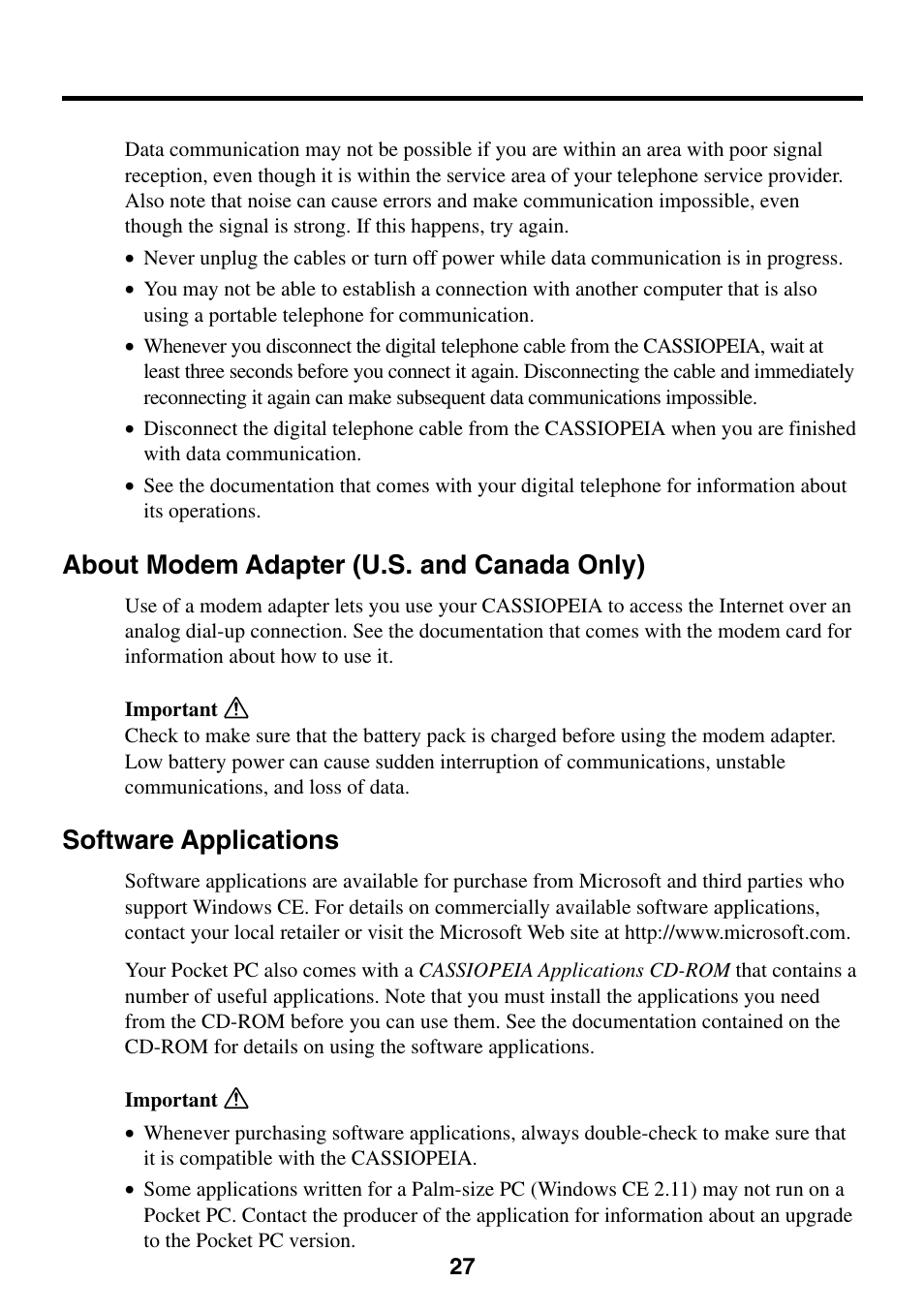 Data communication may not be possible if you are within an area with poor signal reception, even though it is within the service area of your telephone service provider. Also note that noise can cause errors and make communication impossible, even though the signal is strong. If this happens, try again.

• Never unplug the cables or turn off power while data communication is in progress.
• You may not be able to establish a connection with another computer that is also using a portable telephone for communication.
• Whenever you disconnect the digital telephone cable from the CASSIOPEIA, wait at least three seconds before you connect it again. Disconnecting the cable and immediately reconnecting it again can make subsequent data communications impossible.
• Disconnect the digital telephone cable from the CASSIOPEIA when you are finished with data communication.
• See the documentation that comes with your digital telephone for information about its operations.

About Modem Adapter (U.S. and Canada Only)

Use of a modem adapter lets you use your CASSIOPEIA to access the Internet over an analog dial-up connection. See the documentation that comes with the modem card for information about how to use it.

Important
Check to make sure that the battery pack is charged before using the modem adapter. Low battery power can cause sudden interruption of communications, unstable communications, and loss of data.

Software Applications

Software applications are available for purchase from Microsoft and third parties who support Windows CE. For details on commercially available software applications, contact your local retailer or visit the Microsoft Web site at http://www.microsoft.com.

Your Pocket PC also comes with a CASSIOPEIA Applications CD-ROM that contains a number of useful applications. Note that you must install the applications you need from the CD-ROM before you can use them. See the documentation contained on the CD-ROM for details on using the software applications.

Important
• Whenever purchasing software applications, always double-check to make sure that it is compatible with the CASSIOPEIA.
• Some applications written for a Palm-size PC (Windows CE 2.11) may not run on a Pocket PC. Contact the producer of the application for information about an upgrade to the Pocket PC version.

27